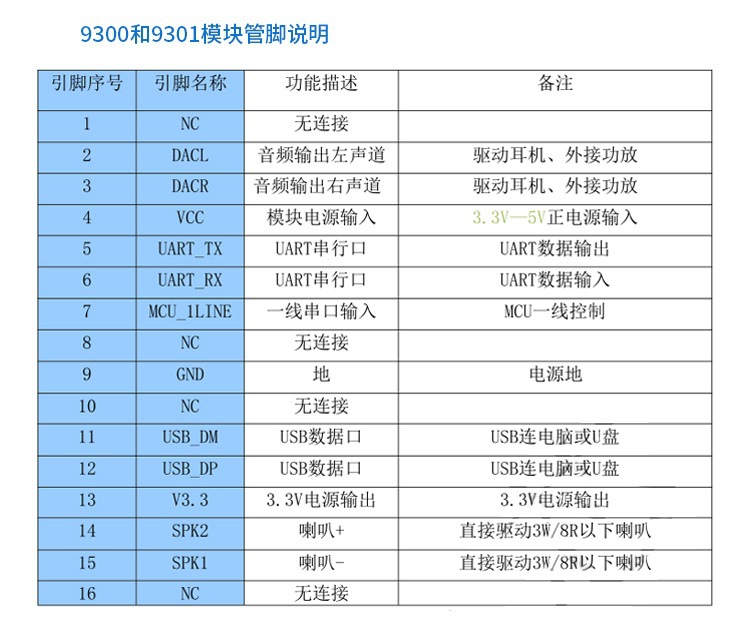 9300和9301模块管脚说明

| 引脚序号 | 引脚名称 | 功能描述 | 备注 |
|---|---|---|---|
| 1 | NC | 无连接 | |
| 2 | DACL | 音频输出左声道 | 驱动耳机、外接功放 |
| 3 | DACR | 音频输出右声道 | 驱动耳机、外接功放 |
| 4 | VCC | 模块电源输入 | 3.3V—5V正电源输入 |
| 5 | UART_TX | UART串行口 | UART数据输出 |
| 6 | UART_RX | UART串行口 | UART数据输入 |
| 7 | MCU_1LINE | 一线串口输入 | MCU一线控制 |
| 8 | NC | 无连接 | |
| 9 | GND | 地 | 电源地 |
| 10 | NC | 无连接 | |
| 11 | USB_DM | USB数据口 | USB连电脑或U盘 |
| 12 | USB_DP | USB数据口 | USB连电脑或U盘 |
| 13 | V3.3 | 3.3V电源输出 | 3.3V电源输出 |
| 14 | SPK2 | 喇叭+ | 直接驱动3W/8R以下喇叭 |
| 15 | SPK1 | 喇叭- | 直接驱动3W/8R以下喇叭 |
| 16 | NC | 无连接 | |